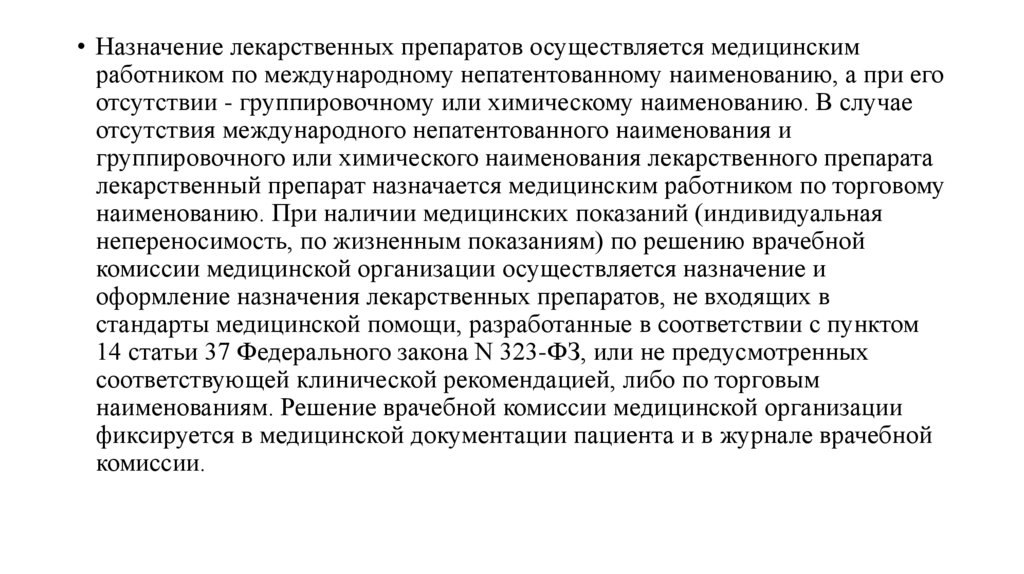 • Назначение лекарственных препаратов осуществляется медицинским работником по международному непатентованному наименованию, а при его отсутствии - группировочному или химическому наименованию. В случае отсутствия международного непатентованного наименования и группировочного или химического наименования лекарственного препарата лекарственный препарат назначается медицинским работником по торговому наименованию. При наличии медицинских показаний (индивидуальная непереносимость, по жизненным показаниям) по решению врачебной комиссии медицинской организации осуществляется назначение и оформление назначения лекарственных препаратов, не входящих в стандарты медицинской помощи, разработанные в соответствии с пунктом 14 статьи 37 Федерального закона N 323-ФЗ, или не предусмотренных соответствующей клинической рекомендацией, либо по торговым наименованиям. Решение врачебной комиссии медицинской организации фиксируется в медицинской документации пациента и в журнале врачебной комиссии.